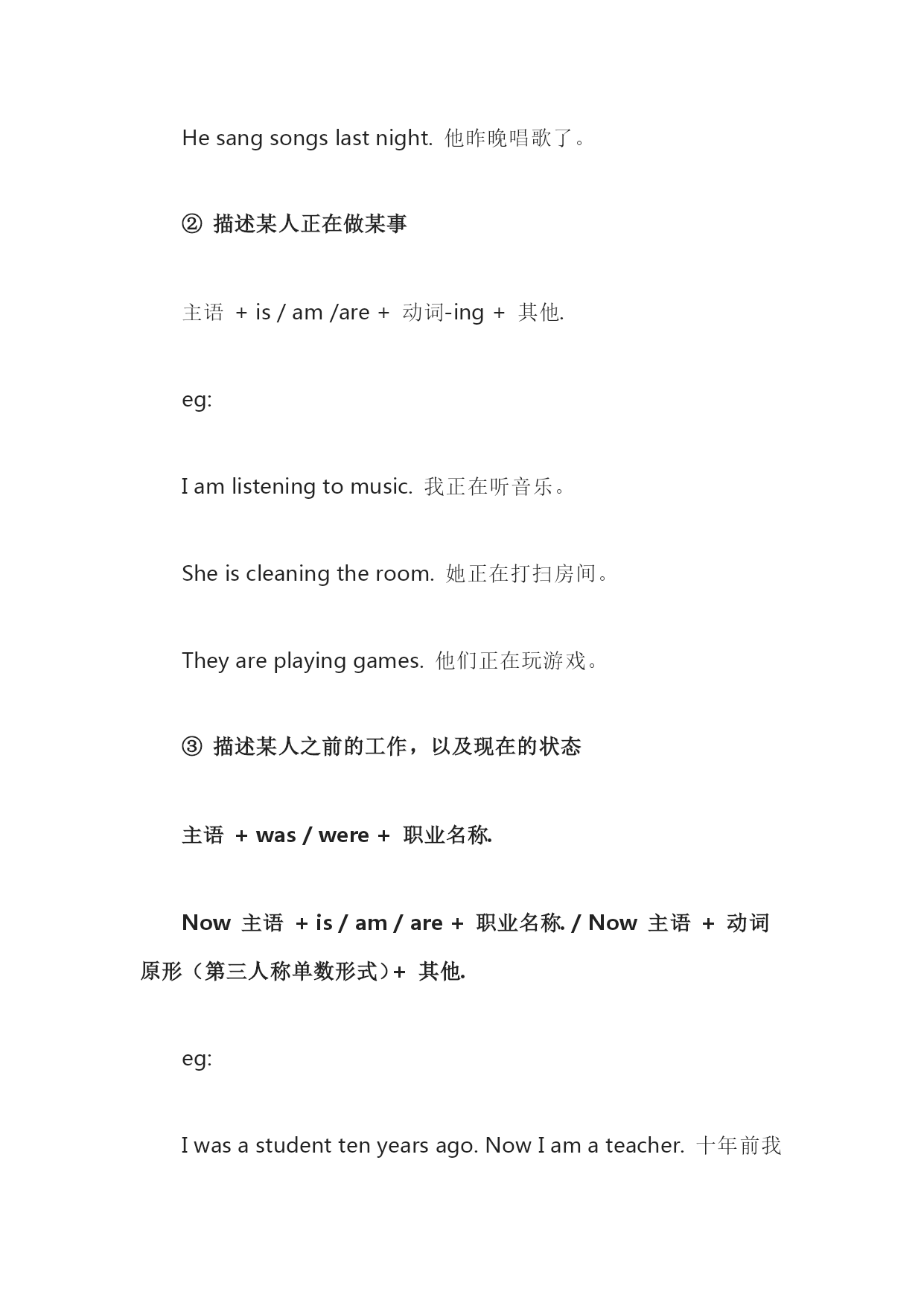 He sang songs last night. 他昨晚唱歌了。

② 描述某人正在做某事

主语 + is / am /are + 动词-ing + 其他.

eg:

I am listening to music. 我正在听音乐。

She is cleaning the room. 她正在打扫房间。

They are playing games. 他们正在玩游戏。

③ 描述某人之前的工作，以及现在的状态

主语 + was / were + 职业名称.

Now 主语 + is / am / are + 职业名称. / Now 主语 + 动词原形（第三人称单数形式）+ 其他.

eg:

I was a student ten years ago. Now I am a teacher. 十年前我